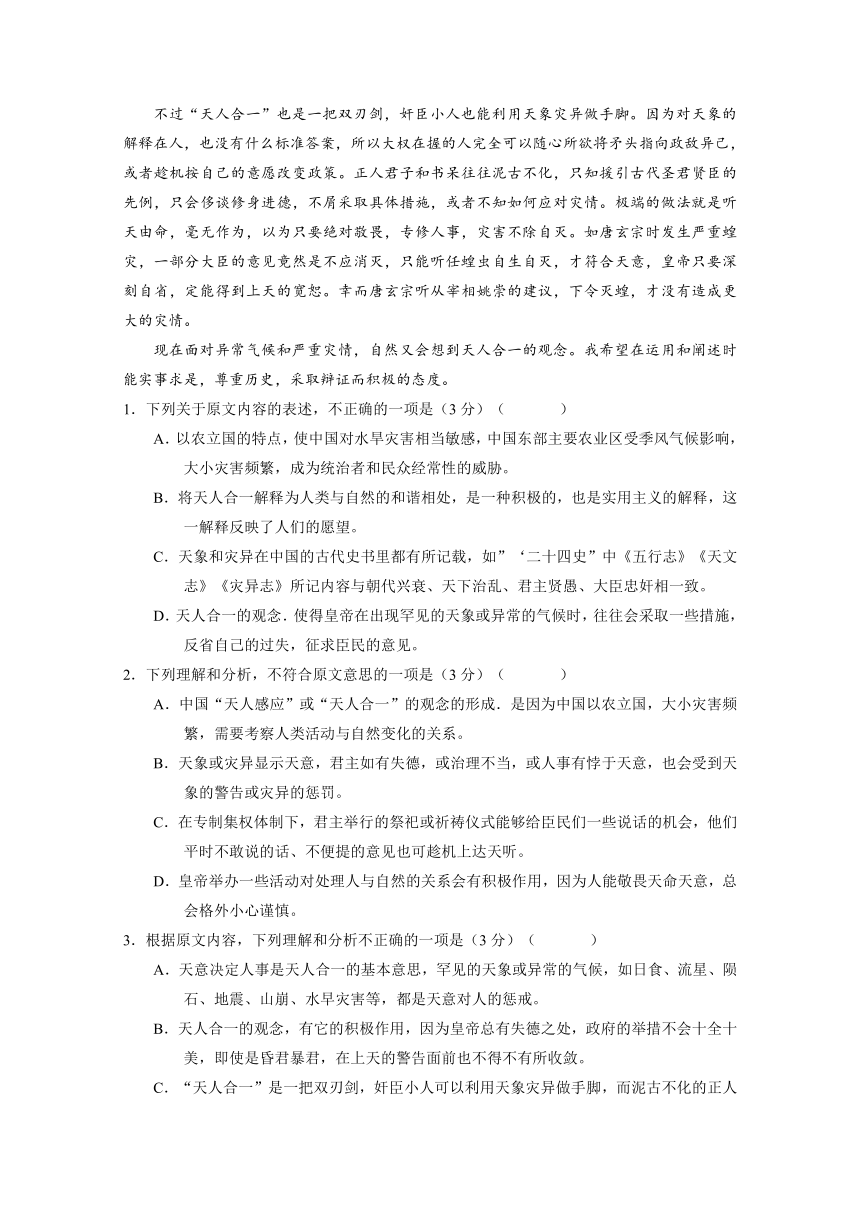 不过“天人合一”也是一把双刃剑，奸臣小人也能利用天象灾异做手脚。因为对天象的解释在人，也没有什么标准答案，所以大权在握的人完全可以随心所欲将矛头指向政敌异己，或者趁机按自己的意愿改变政策。正人君子和书呆往往泥古不化，只知援引古代圣君贤臣的先例，只会侈谈修身进德，不屑采取具体措施，或者不知如何应对灾情。极端的做法就是听天由命，毫无作为，以为只要绝对敬畏，专修人事，灾害不除自灭。如唐玄宗时发生严重蝗灾，一部分大臣的意见竟然是不应消灭，只能听任蝗虫自生自灭，才符合天意，皇帝只要深刻自省，定能得到上天的宽恕。幸而唐玄宗听从宰相姚崇的建议，下令灭蝗，才没有造成更大的灾情。

现在面对异常气候和严重灾情，自然又会想到天人合一的观念。我希望在运用和阐述时能实事求是，尊重历史，采取辩证而积极的态度。

1．下列关于原文内容的表述，不正确的一项是（3分）（　　）

A．以农立国的特点，使中国对水旱灾害相当敏感，中国东部主要农业区受季风气候影响，大小灾害频繁，成为统治者和民众经常性的威胁。

B．将天人合一解释为人类与自然的和谐相处，是一种积极的，也是实用主义的解释，这一解释反映了人们的愿望。

C．天象和灾异在中国的古代史书里都有所记载，如”‘二十四史”中《五行志》《天文志》《灾异志》所记内容与朝代兴衰、天下治乱、君主贤愚、大臣忠奸相一致。

D．天人合一的观念．使得皇帝在出现罕见的天象或异常的气候时，往往会采取一些措施，反省自己的过失，征求臣民的意见。

2．下列理解和分析，不符合原文意思的一项是（3分）（　　）

A．中国“天人感应”或“天人合一”的观念的形成．是因为中国以农立国，大小灾害频繁，需要考察人类活动与自然变化的关系。

B．天象或灾异显示天意，君主如有失德，或治理不当，或人事有悖于天意，也会受到天象的警告或灾异的惩罚。

C．在专制集权体制下，君主举行的祭祀或祈祷仪式能够给臣民们一些说话的机会，他们平时不敢说的话、不便提的意见也可趁机上达天听。

D．皇帝举办一些活动对处理人与自然的关系会有积极作用，因为人能敬畏天命天意，总会格外小心谨慎。

3．根据原文内容，下列理解和分析不正确的一项是（3分）（　　）

A．天意决定人事是天人合一的基本意思，罕见的天象或异常的气候，如日食、流星、陨石、地震、山崩、水旱灾害等，都是天意对人的惩戒。

B．天人合一的观念，有它的积极作用，因为皇帝总有失德之处，政府的举措不会十全十美，即使是昏君暴君，在上天的警告面前也不得不有所收敛。

C．“天人合一”是一把双刃剑，奸臣小人可以利用天象灾异做手脚，而泥古不化的正人